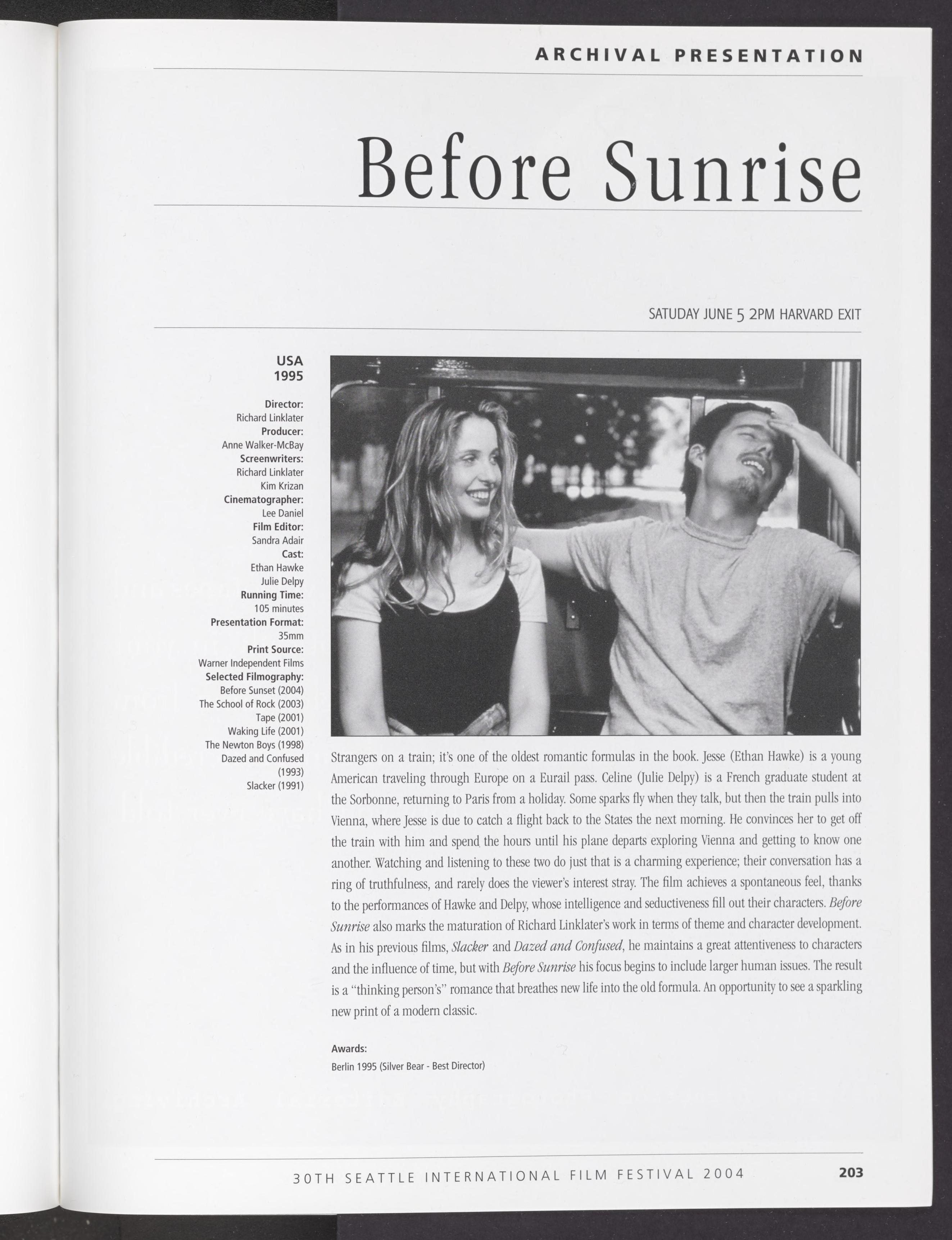 ARCHIVAL PRESENTATION

Before Sunrise

SATUDAY JUNE 5 2PM HARVARD EXIT

USA
1995

Director:
Richard Linklater
Producer:
Anne Walker-McBay
Screenwriters:
Richard Linklater
Kim Krizan
Cinematographer:
Lee Daniel
Film Editor:
Sandra Adair
Cast:
Ethan Hawke
Julie Delpy
Running Time:
105 minutes
Presentation Format:
35mm
Print Source:
Warner Independent Films
Selected Filmography:
Before Sunset (2004)
The School of Rock (2003)
Tape (2001)
Waking Life (2001)
The Newton Boys (1998)
Dazed and Confused (1993)
Slacker (1991)

Strangers on a train; it's one of the oldest romantic formulas in the book. Jesse (Ethan Hawke) is a young American traveling through Europe on a Eurail pass. Celine (Julie Delpy) is a French graduate student at the Sorbonne, returning to Paris from a holiday. Some sparks fly when they talk, but then the train pulls into Vienna, where Jesse is due to catch a flight back to the States the next morning. He convinces her to get off the train with him and spend the hours until his plane departs exploring Vienna and getting to know one another. Watching and listening to these two do just that is a charming experience; their conversation has a ring of truthfulness, and rarely does the viewer's interest stray. The film achieves a spontaneous feel, thanks to the performances of Hawke and Delpy, whose intelligence and seductiveness fill out their characters. Before Sunrise also marks the maturation of Richard Linklater's work in terms of theme and character development. As in his previous films, Slacker and Dazed and Confused, he maintains a great attentiveness to characters and the influence of time, but with Before Sunrise his focus begins to include larger human issues. The result is a "thinking person's" romance that breathes new life into the old formula. An opportunity to see a sparkling new print of a modern classic.

Awards:
Berlin 1995 (Silver Bear - Best Director)

30TH SEATTLE INTERNATIONAL FILM FESTIVAL 2004 203